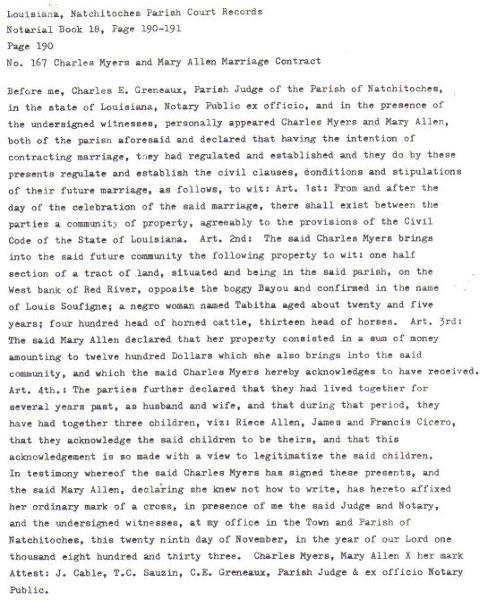 Louisiana, Natchitoches Parish Court Records
Notarial Book 18, Page 190-191
Page 190
No. 167 Charles Myers and Mary Allen Marriage Contract

Before me, Charles E. Greneaux, Parish Judge of the Parish of Natchitoches, in the state of Louisiana, Notary Public ex officio, and in the presence of the undersigned witnesses, personally appeared Charles Myers and Mary Allen, both of the parish aforesaid and declared that having the intention of contracting marriage, they had regulated and established and they do by these presents regulate and establish the civil clauses, conditions and stipulations of their future marriage, as follows, to wit: Art. 1st: From and after the day of the celebration of the said marriage, there shall exist between the parties a community of property, agreeably to the provisions of the Civil Code of the State of Louisiana. Art. 2nd: The said Charles Myers brings into the said future community the following property to wit: one half section of a tract of land, situated and being in the said parish, on the West bank of Red River, opposite the boggy Bayou and confirmed in the name of Louis Soufigne; a negro woman named Tabitha aged about twenty and five years; four hundred head of horned cattle, thirteen head of horses. Art. 3rd: The said Mary Allen declared that her property consisted in a sum of money amounting to twelve hundred Dollars which she also brings into the said community, and which the said Charles Myers hereby acknowledges to have received. Art. 4th.: The parties further declared that they had lived together for several years past, as husband and wife, and that during that period, they have had together three children, viz: Riece Allen, James and Francis Cicero, that they acknowledge the said children to be theirs, and that this acknowledgement is so made with a view to legitimatize the said children.
In testimony whereof the said Charles Myers has signed these presents, and the said Mary Allen, declaring she knew not how to write, has hereto affixed her ordinary mark of a cross, in presence of me the said Judge and Notary, and the undersigned witnesses, at my office in the Town and Parish of Natchitoches, this twenty ninth day of November, in the year of our Lord one thousand eight hundred and thirty three. Charles Myers, Mary Allen X her mark
Attest: J. Cable, T.C. Sauzin, C.E. Greneaux, Parish Judge & ex officio Notary Public.